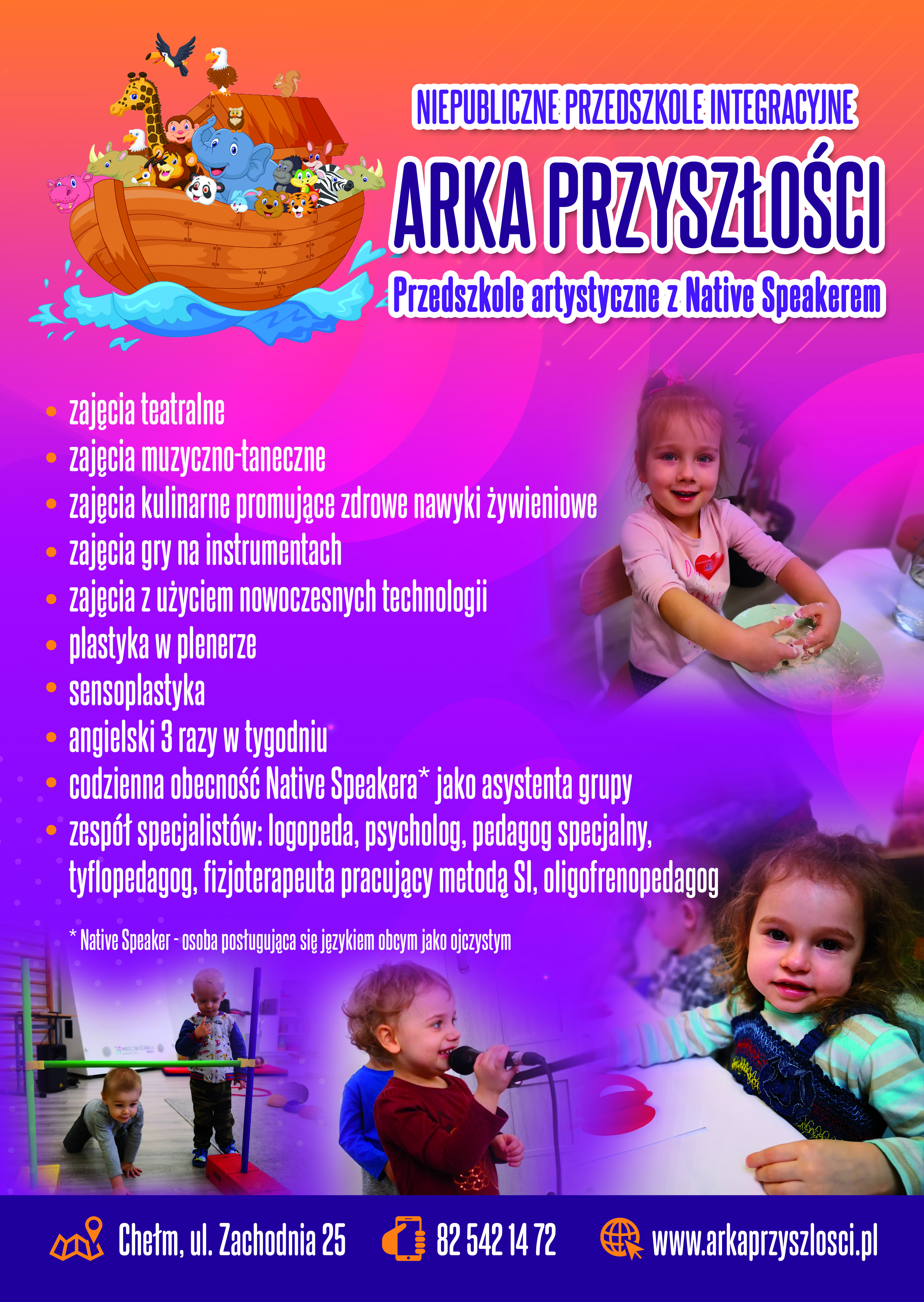 NIEPUBLICZNE PRZEDSZKOLE INTEGRACYJNE

ARKA PRZYSZŁOŚCI

Przedszkole artystyczne z Native Speakerem

• zajęcia teatralne
• zajęcia muzyczno-taneczne
• zajęcia kulinarne promujące zdrowe nawyki żywieniowe
• zajęcia gry na instrumentach
• zajęcia z użyciem nowoczesnych technologii
• plastyka w plenerze
• sensoplastyka
• angielski 3 razy w tygodniu
• codzienna obecność Native Speakera* jako asystenta grupy
• zespół specjalistów: logopeda, psycholog, pedagog specjalny, tyflopedagog, fizjoterapeuta pracujący metodą SI, oligofrenopedagog

* Native Speaker - osoba posługująca się językiem obcym jako ojczystym

Chełm, ul. Zachodnia 25

82 542 14 72

www.arkaprzyszlosci.pl